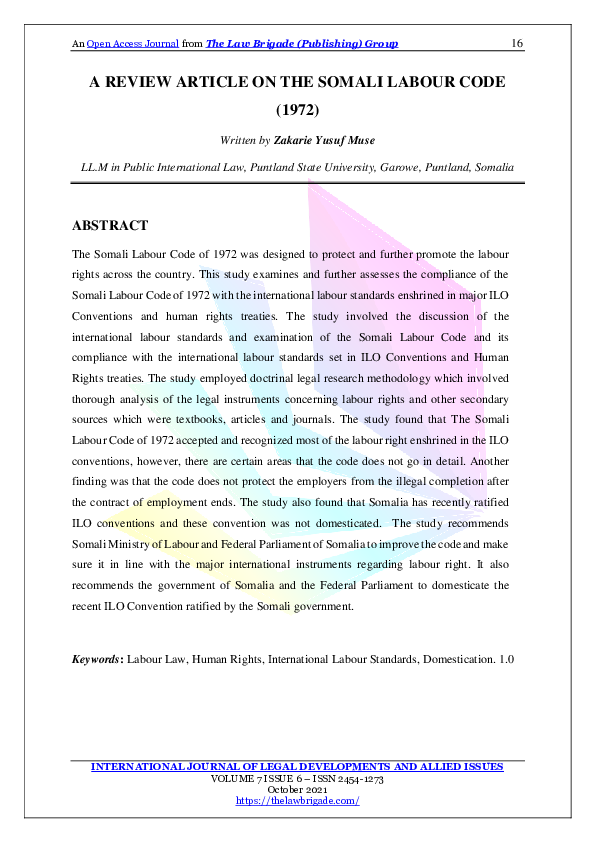 An Open Access Journal from The Law Brigade (Publishing) Group 16

A REVIEW ARTICLE ON THE SOMALI LABOUR CODE (1972)

Written by Zakarie Yusuf Muse

LL.M in Public International Law, Puntland State University, Garowe, Puntland, Somalia

ABSTRACT

The Somali Labour Code of 1972 was designed to protect and further promote the labour rights across the country. This study examines and further assesses the compliance of the Somali Labour Code of 1972 with the international labour standards enshrined in major ILO Conventions and human rights treaties. The study involved the discussion of the international labour standards and examination of the Somali Labour Code and its compliance with the international labour standards set in ILO Conventions and Human Rights treaties. The study employed doctrinal legal research methodology which involved thorough analysis of the legal instruments concerning labour rights and other secondary sources which were textbooks, articles and journals. The study found that The Somali Labour Code of 1972 accepted and recognized most of the labour right enshrined in the ILO conventions, however, there are certain areas that the code does not go in detail. Another finding was that the code does not protect the employers from the illegal completion after the contract of employment ends. The study also found that Somalia has recently ratified ILO conventions and these convention was not domesticated. The study recommends Somali Ministry of Labour and Federal Parliament of Somalia to improve the code and make sure it in line with the major international instruments regarding labour right. It also recommends the government of Somalia and the Federal Parliament to domesticate the recent ILO Convention ratified by the Somali government.

Keywords: Labour Law, Human Rights, International Labour Standards, Domestication. 1.0

INTERNATIONAL JOURNAL OF LEGAL DEVELOPMENTS AND ALLIED ISSUES
VOLUME 7 ISSUE 6 – ISSN 2454-1273
October 2021
https://thelawbrigade.com/